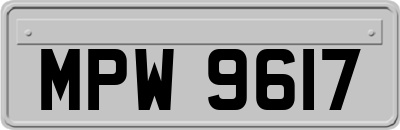 MPW 9617